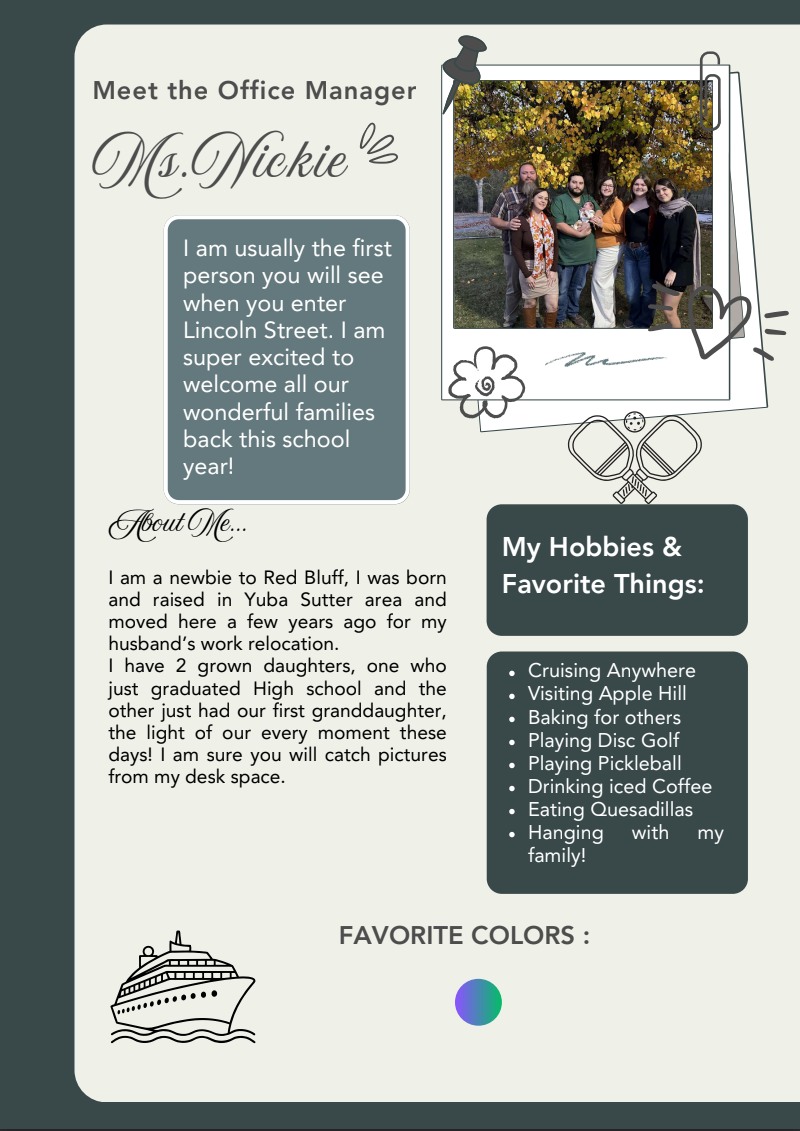 Meet the Office Manager

Ms.Nickie

I am usually the first person you will see when you enter Lincoln Street. I am super excited to welcome all our wonderful families back this school year!

About Me...

I am a newbie to Red Bluff, I was born and raised in Yuba Sutter area and moved here a few years ago for my husband's work relocation.
I have 2 grown daughters, one who just graduated High school and the other just had our first granddaughter, the light of our every moment these days! I am sure you will catch pictures from my desk space.

My Hobbies & Favorite Things:

• Cruising Anywhere
• Visiting Apple Hill
• Baking for others
• Playing Disc Golf
• Playing Pickleball
• Drinking iced Coffee
• Eating Quesadillas
• Hanging with my family!

FAVORITE COLORS :